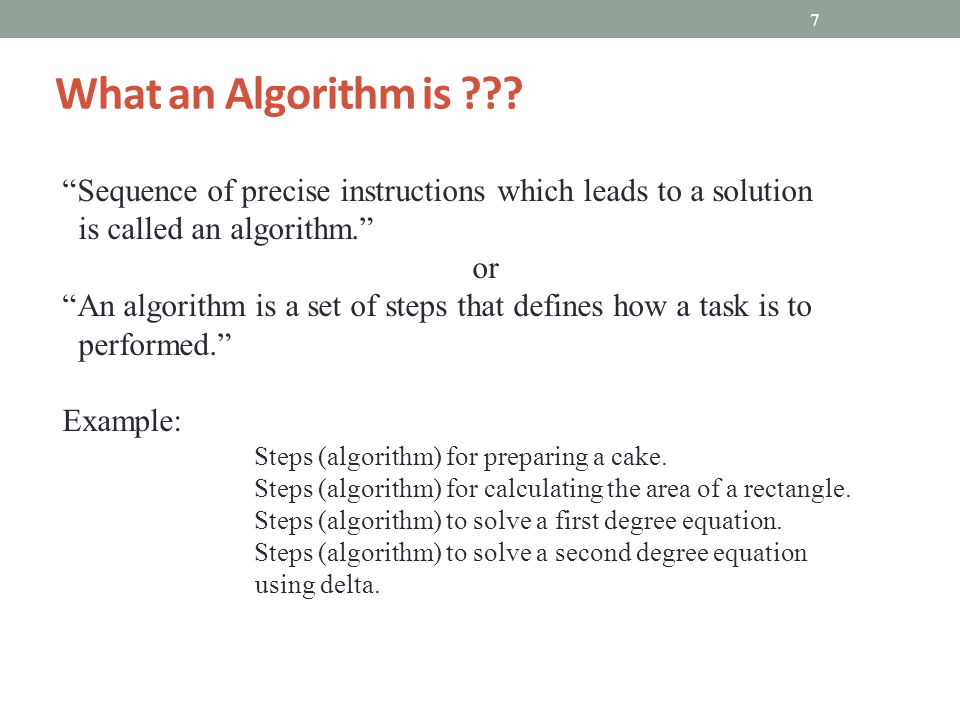 7

What an Algorithm is ???

“Sequence of precise instructions which leads to a solution is called an algorithm.”

or

“An algorithm is a set of steps that defines how a task is to performed.”

Example:

Steps (algorithm) for preparing a cake.
Steps (algorithm) for calculating the area of a rectangle.
Steps (algorithm) to solve a first degree equation.
Steps (algorithm) to solve a second degree equation using delta.